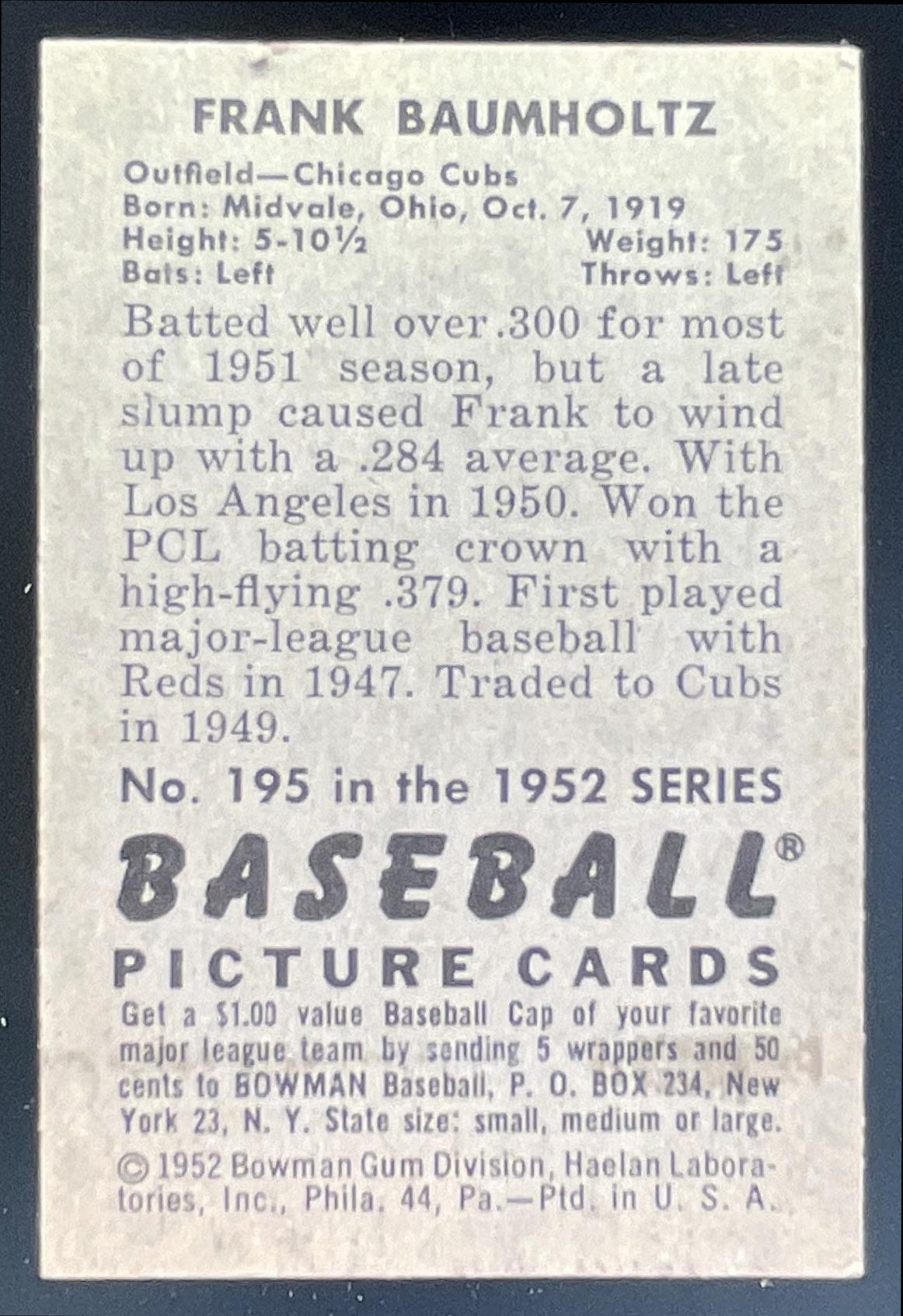 FRANK BAUMHOLTZ

Outfield—Chicago Cubs
Born: Midvale, Ohio, Oct. 7, 1919
Height: 5-10½ Weight: 175
Bats: Left Throws: Left

Batted well over .300 for most of 1951 season, but a late slump caused Frank to wind up with a .284 average. With Los Angeles in 1950. Won the PCL batting crown with a high-flying .379. First played major-league baseball with Reds in 1947. Traded to Cubs in 1949.

No. 195 in the 1952 SERIES

BASEBALL®

PICTURE CARDS

Get a $1.00 value Baseball Cap of your favorite major league team by sending 5 wrappers and 50 cents to BOWMAN Baseball, P. O. BOX 234, New York 23, N. Y. State size: small, medium or large.

© 1952 Bowman Gum Division, Haelan Laboratories, Inc., Phila. 44, Pa.—Ptd. in U. S. A.